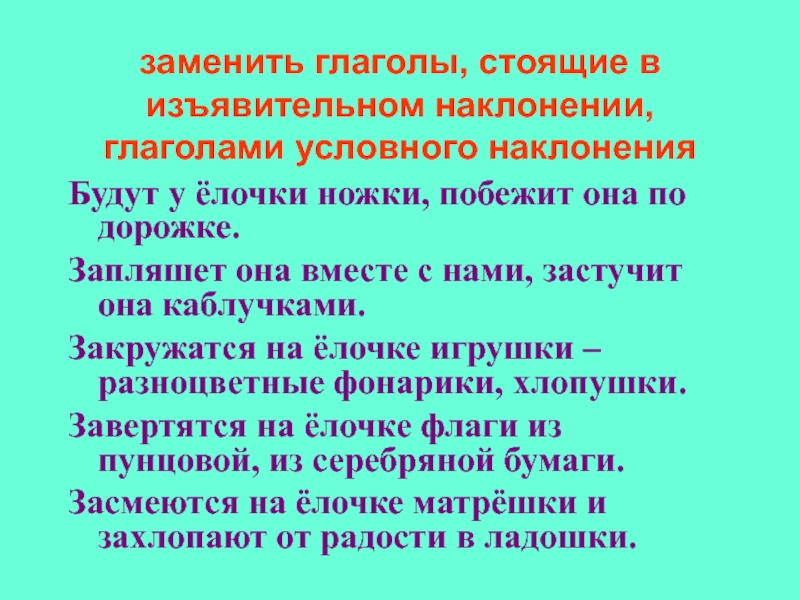 заменить глаголы, стоящие в изъявительном наклонении, глаголами условного наклонения

Будут у ёлочки ножки, побежит она по дорожке.

Запляшет она вместе с нами, застучит она каблучками.

Закружатся на ёлочке игрушки – разноцветные фонарики, хлопушки.

Завертятся на ёлочке флаги из пунцовой, из серебряной бумаги.

Засмеются на ёлочке матрёшки и захлопают от радости в ладошки.